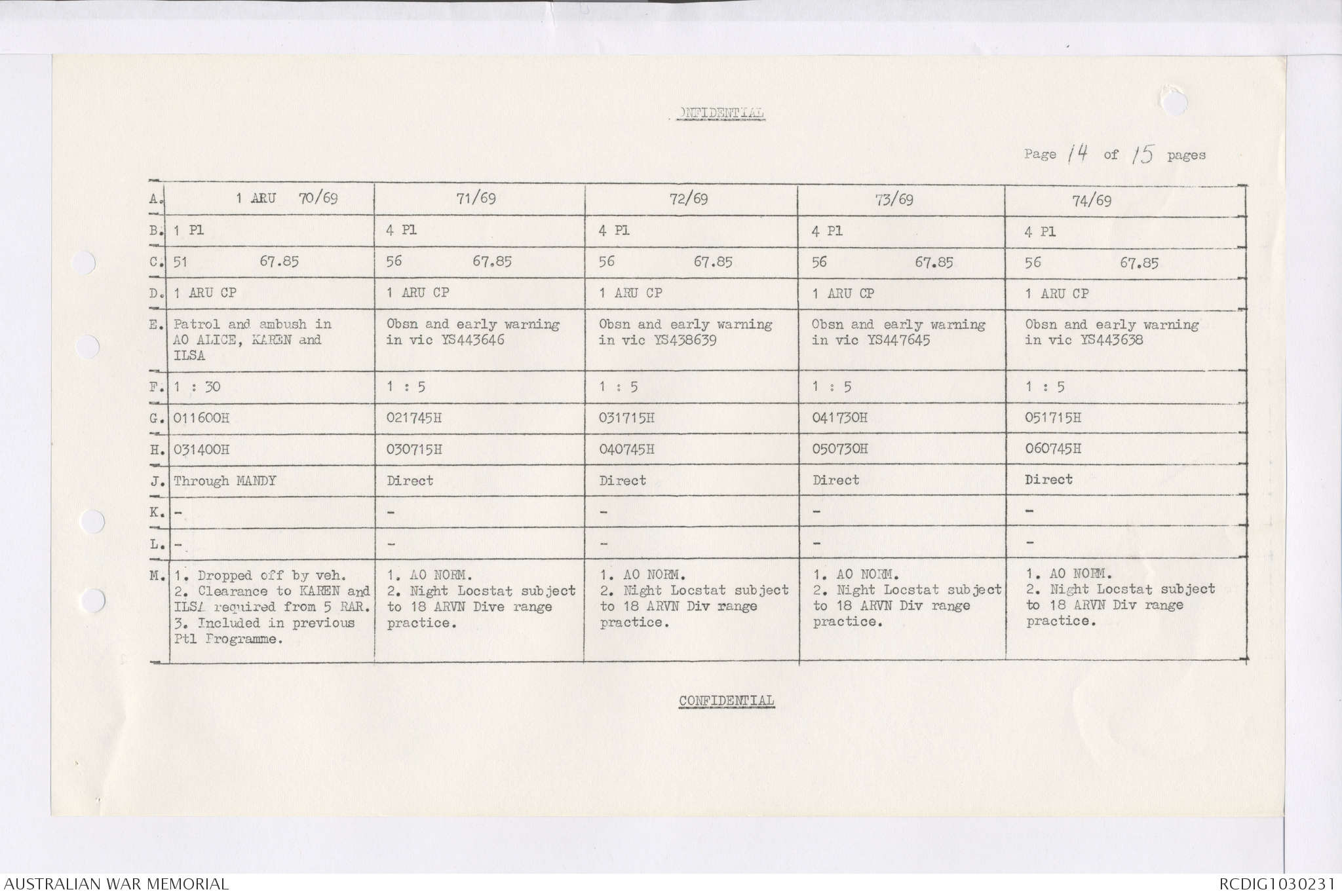 ONFIDENTIAL

Page 14 of 15 pages

| A. | 1 ARU 70/69 | 71/69 | 72/69 | 73/69 | 74/69 |
|---|---|---|---|---|---|
| B. | 1 Pl | 4 Pl | 4 Pl | 4 Pl | 4 Pl |
| C. | 51 67.85 | 56 67.85 | 56 67.85 | 56 67.85 | 56 67.85 |
| D. | 1 ARU CP | 1 ARU CP | 1 ARU CP | 1 ARU CP | 1 ARU CP |
| E. | Patrol and ambush in AO ALICE, KAREN and ILSA | Obsn and early warning in vic YS443646 | Obsn and early warning in vic YS438639 | Obsn and early warning in vic YS447645 | Obsn and early warning in vic YS443638 |
| F. | 1 : 30 | 1 : 5 | 1 : 5 | 1 : 5 | 1 : 5 |
| G. | 011600H | 021745H | 031715H | 041730H | 051715H |
| H. | 031400H | 030715H | 040745H | 050730H | 060745H |
| J. | Through MANDY | Direct | Direct | Direct | Direct |
| K. | - | - | - | - | - |
| L. | - | - | - | - | - |
| M. | 1. Dropped off by veh. 2. Clearance to KAREN and ILSA required from 5 RAR. 3. Included in previous Ptl Programme. | 1. AO NORM. 2. Night Locstat subject to 18 ARVN Dive range practice. | 1. AO NORM. 2. Night Locstat subject to 18 ARVN Div range practice. | 1. AO NORM. 2. Night Locstat subject to 18 ARVN Div range practice. | 1. AO NORM. 2. Night Locstat subject to 18 ARVN Div range practice. |

CONFIDENTIAL

AUSTRALIAN WAR MEMORIAL

RCDIG1030231